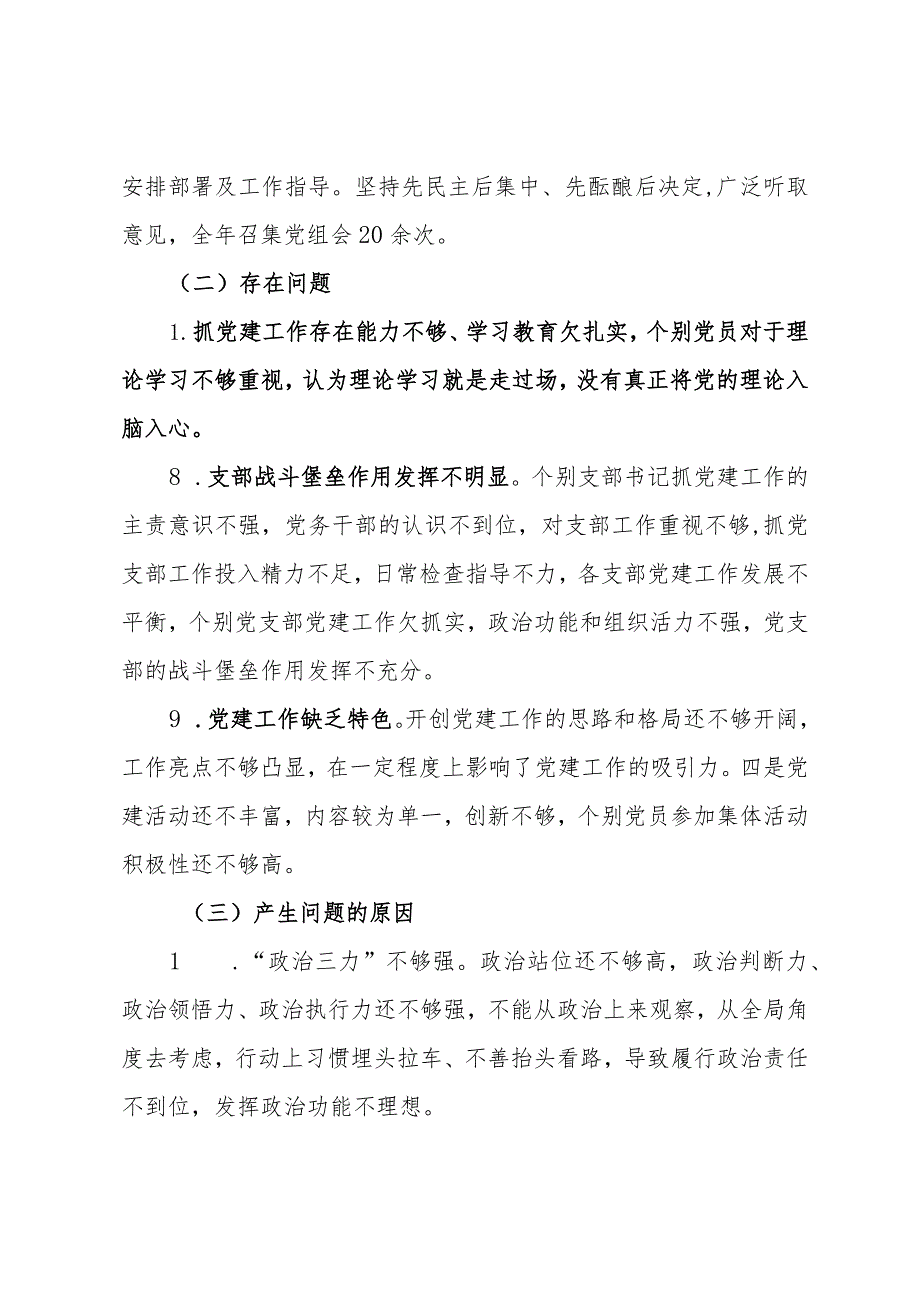 安排部署及工作指导。坚持先民主后集中、先酝酿后决定,广泛听取意见，全年召集党组会20余次。

（二）存在问题

1.抓党建工作存在能力不够、学习教育欠扎实，个别党员对于理论学习不够重视，认为理论学习就是走过场，没有真正将党的理论入脑入心。

8．支部战斗堡垒作用发挥不明显。个别支部书记抓党建工作的主责意识不强，党务干部的认识不到位，对支部工作重视不够,抓党支部工作投入精力不足，日常检查指导不力，各支部党建工作发展不平衡，个别党支部党建工作欠抓实，政治功能和组织活力不强，党支部的战斗堡垒作用发挥不充分。

9．党建工作缺乏特色。开创党建工作的思路和格局还不够开阔，工作亮点不够凸显，在一定程度上影响了党建工作的吸引力。四是党建活动还不丰富，内容较为单一，创新不够，个别党员参加集体活动积极性还不够高。

（三）产生问题的原因

1　．“政治三力”不够强。政治站位还不够高，政治判断力、政治领悟力、政治执行力还不够强，不能从政治上来观察，从全局角度去考虑，行动上习惯埋头拉车、不善抬头看路，导致履行政治责任不到位，发挥政治功能不理想。